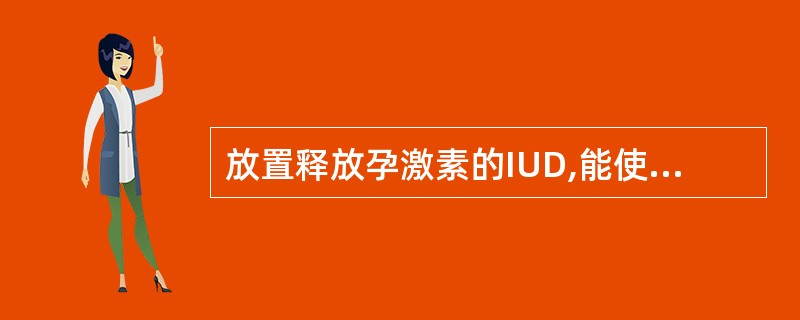 放置释放孕激素的IUD,能使...